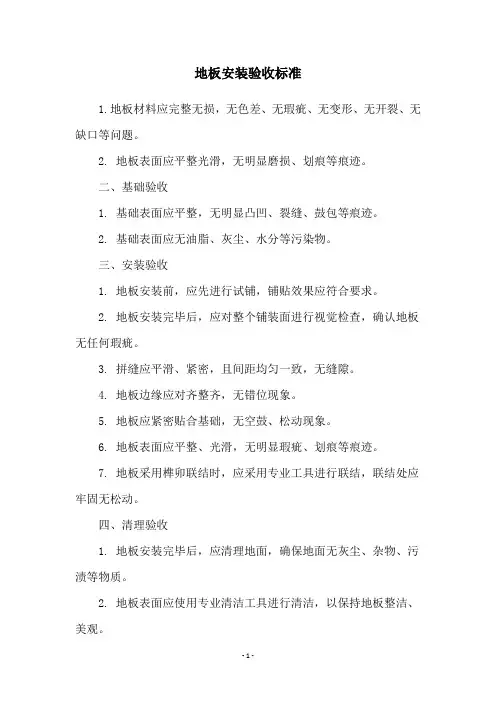 地板安装验收标准

1.地板材料应完整无损，无色差、无瑕疵、无变形、无开裂、无缺口等问题。

2. 地板表面应平整光滑，无明显磨损、划痕等痕迹。

二、基础验收

1. 基础表面应平整，无明显凸凹、裂缝、鼓包等痕迹。

2. 基础表面应无油脂、灰尘、水分等污染物。

三、安装验收

1. 地板安装前，应先进行试铺，铺贴效果应符合要求。

2. 地板安装完毕后，应对整个铺装面进行视觉检查，确认地板无任何瑕疵。

3. 拼缝应平滑、紧密，且间距均匀一致，无缝隙。

4. 地板边缘应对齐整齐，无错位现象。

5. 地板应紧密贴合基础，无空鼓、松动现象。

6. 地板表面应平整、光滑，无明显瑕疵、划痕等痕迹。

7. 地板采用榫卯联结时，应采用专业工具进行联结，联结处应牢固无松动。

四、清理验收

1. 地板安装完毕后，应清理地面，确保地面无灰尘、杂物、污渍等物质。

2. 地板表面应使用专业清洁工具进行清洁，以保持地板整洁、美观。

- 1 -